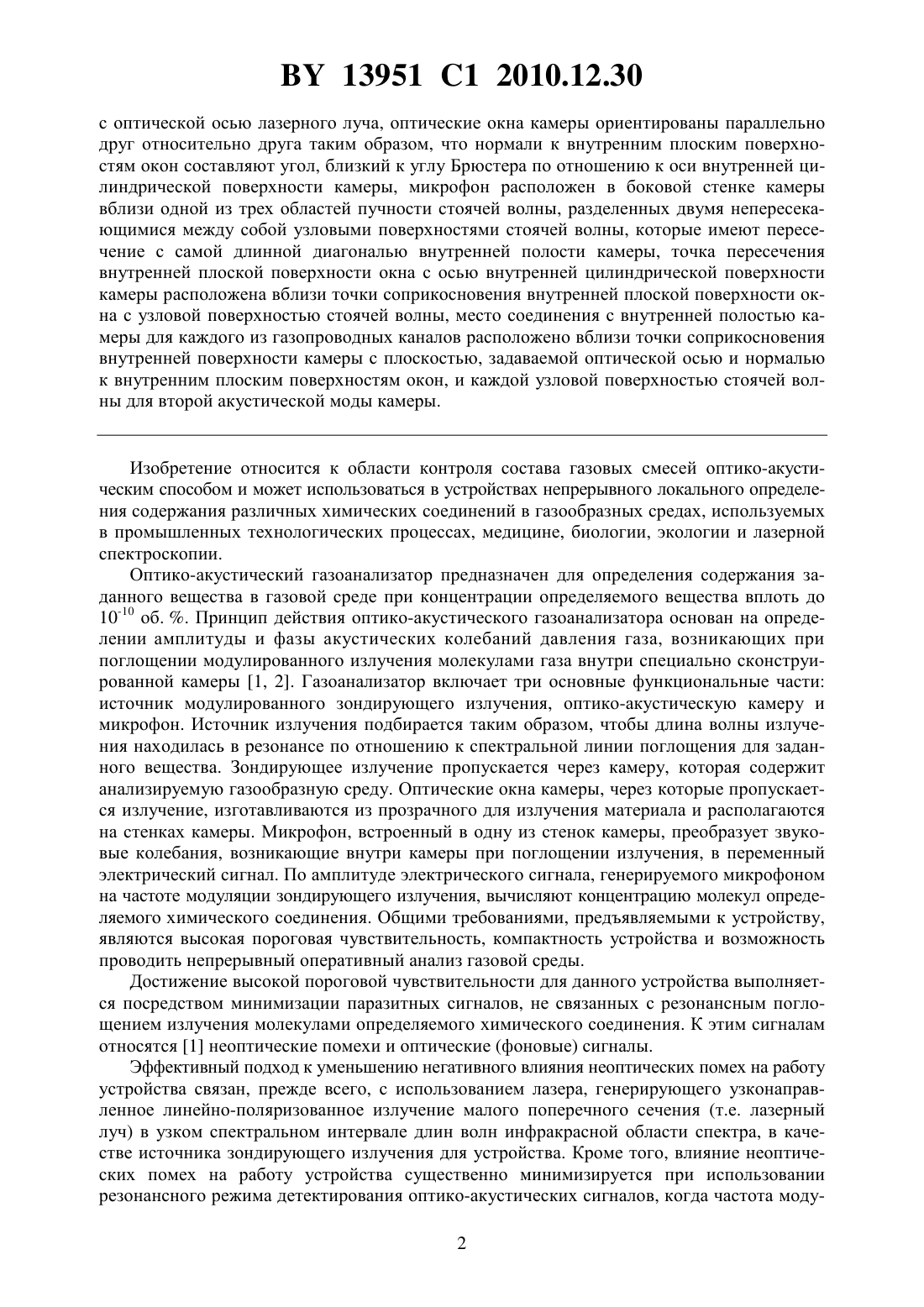 BY 13951 C1 2010.12.30

с оптической осью лазерного луча, оптические окна камеры ориентированы параллельно друг относительно друга таким образом, что нормали к внутренним плоским поверхностям окон составляют угол, близкий к углу Брюстера по отношению к оси внутренней цилиндрической поверхности камеры, микрофон расположен в боковой стенке камеры вблизи одной из трех областей пучности стоячей волны, разделенных двумя непересекающимися между собой узловыми поверхностями стоячей волны, которые имеют пересечение с самой длинной диагональю внутренней полости камеры, точка пересечения внутренней плоской поверхности окна с осью внутренней цилиндрической поверхности камеры расположена вблизи точки соприкосновения внутренней плоской поверхности окна с узловой поверхностью стоячей волны, место соединения с внутренней полостью камеры для каждого из газопроводных каналов расположено вблизи точки соприкосновения внутренней поверхности камеры с плоскостью, задаваемой оптической осью и нормалью к внутренним плоским поверхностям окон, и каждой узловой поверхностью стоячей волны для второй акустической моды камеры.

Изобретение относится к области контроля состава газовых смесей оптико-акустическим способом и может использоваться в устройствах непрерывного локального определения содержания различных химических соединений в газообразных средах, используемых в промышленных технологических процессах, медицине, биологии, экологии и лазерной спектроскопии.

Оптико-акустический газоанализатор предназначен для определения содержания заданного вещества в газовой среде при концентрации определяемого вещества вплоть до $10^{-10}$ об. %. Принцип действия оптико-акустического газоанализатора основан на определении амплитуды и фазы акустических колебаний давления газа, возникающих при поглощении модулированного излучения молекулами газа внутри специально сконструированной камеры [1, 2]. Газоанализатор включает три основные функциональные части: источник модулированного зондирующего излучения, оптико-акустическую камеру и микрофон. Источник излучения подбирается таким образом, чтобы длина волны излучения находилась в резонансе по отношению к спектральной линии поглощения для заданного вещества. Зондирующее излучение пропускается через камеру, которая содержит анализируемую газообразную среду. Оптические окна камеры, через которые пропускается излучение, изготавливаются из прозрачного для излучения материала и располагаются на стенках камеры. Микрофон, встроенный в одну из стенок камеры, преобразует звуковые колебания, возникающие внутри камеры при поглощении излучения, в переменный электрический сигнал. По амплитуде электрического сигнала, генерируемого микрофоном на частоте модуляции зондирующего излучения, вычисляют концентрацию молекул определяемого химического соединения. Общими требованиями, предъявляемыми к устройству, являются высокая пороговая чувствительность, компактность устройства и возможность проводить непрерывный оперативный анализ газовой среды.

Достижение высокой пороговой чувствительности для данного устройства выполняется посредством минимизации паразитных сигналов, не связанных с резонансным поглощением излучения молекулами определяемого химического соединения. К этим сигналам относятся [1] неоптические помехи и оптические (фоновые) сигналы.

Эффективный подход к уменьшению негативного влияния неоптических помех на работу устройства связан, прежде всего, с использованием лазера, генерирующего узконаправленное линейно-поляризованное излучение малого поперечного сечения (т.е. лазерный луч) в узком спектральном интервале длин волн инфракрасной области спектра, в качестве источника зондирующего излучения для устройства. Кроме того, влияние неоптических помех на работу устройства существенно минимизируется при использовании резонансного режима детектирования оптико-акустических сигналов, когда частота моду-

2